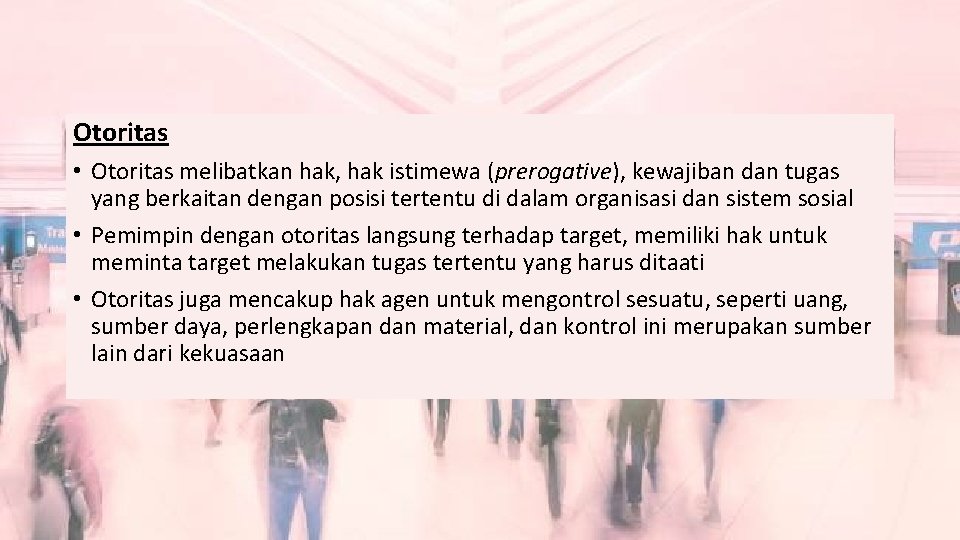 Otoritas

• Otoritas melibatkan hak, hak istimewa (prerogative), kewajiban dan tugas yang berkaitan dengan posisi tertentu di dalam organisasi dan sistem sosial
• Pemimpin dengan otoritas langsung terhadap target, memiliki hak untuk meminta target melakukan tugas tertentu yang harus ditaati
• Otoritas juga mencakup hak agen untuk mengontrol sesuatu, seperti uang, sumber daya, perlengkapan dan material, dan kontrol ini merupakan sumber lain dari kekuasaan